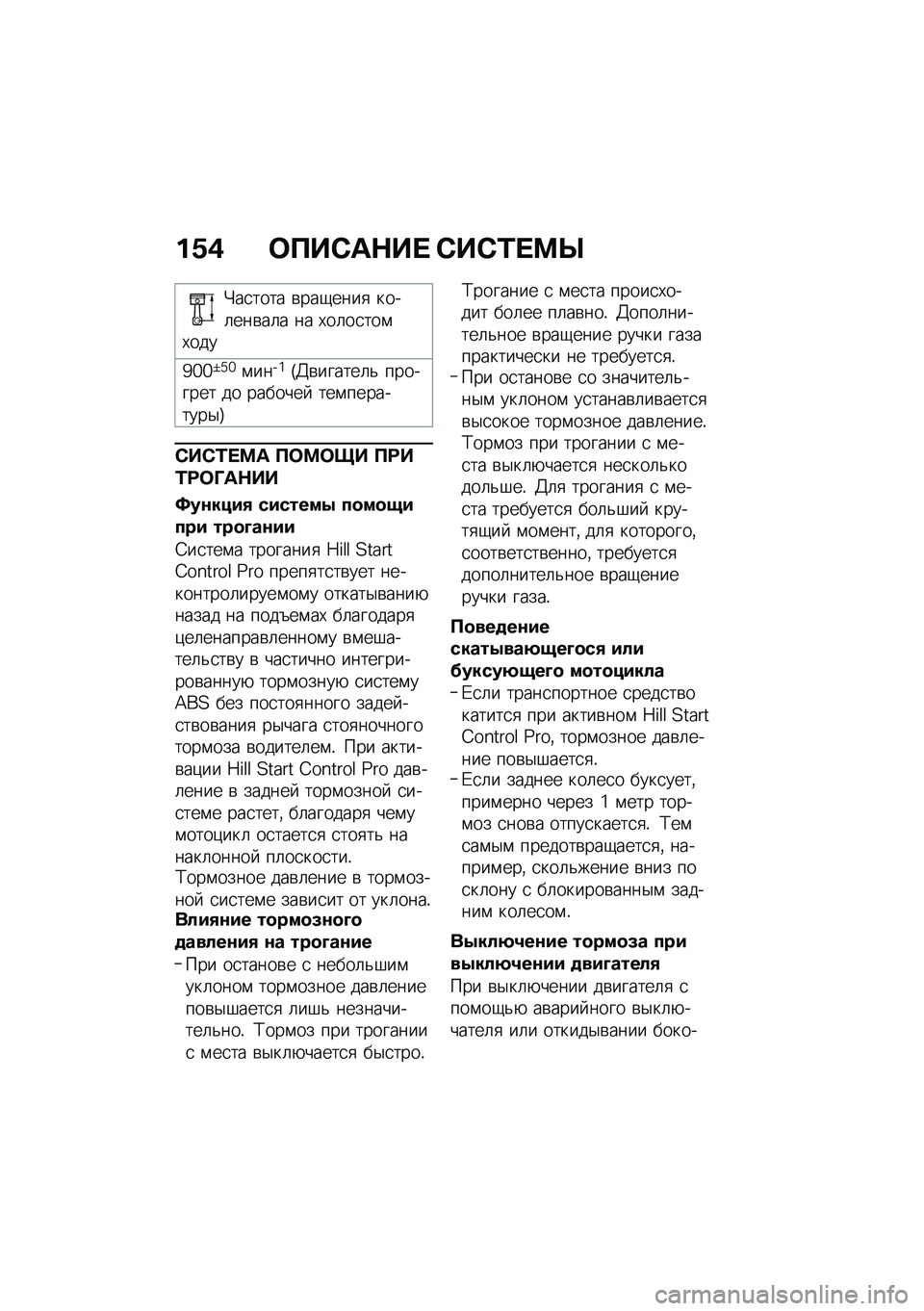 154 ОПИСАНИЕ СИСТЕМЫ

Частота вращения коленвала на холостом ходу

$900^{\pm 50}$ мин$^{-1}$ (Двигатель прогрет до рабочей температуры)

СИСТЕМА ПОМОЩИ ПРИ ТРОГАНИИ

Функция системы помощи при трогании

Система трогания Hill Start Control Pro препятствует неконтролируемому откатыванию назад на подъемах благодаря целенаправленному вмешательству в частично интегрированную тормозную систему ABS без постоянного задействования рычага стояночного тормоза водителем. При активации Hill Start Control Pro давление в задней тормозной системе растет, благодаря чему мотоцикл остается стоять на наклонной плоскости.

Тормозное давление в тормозной системе зависит от уклона.

Влияние тормозного давления на трогание

– При останове с небольшим уклоном тормозное давление повышается лишь незначительно. Тормоз при трогании с места выключается быстро. Трогание с места происходит более плавно. Дополнительное вращение ручки газа практически не требуется.

– При останове со значительным уклоном устанавливается высокое тормозное давление. Тормоз при трогании с места выключается несколько дольше. Для трогания с места требуется больший крутящий момент, для которого, соответственно, требуется дополнительное вращение ручки газа.

Поведение скатывающегося или буксующего мотоцикла

– Если транспортное средство катится при активном Hill Start Control Pro, тормозное давление повышается.

– Если заднее колесо буксует, примерно через 1 метр тормоз снова отпускается. Тем самым предотвращается, например, скольжение вниз по склону с блокированным задним колесом.

Выключение тормоза при выключении двигателя

При выключении двигателя с помощью аварийного выключателя или откидывании боко-

carmanualsonline.info